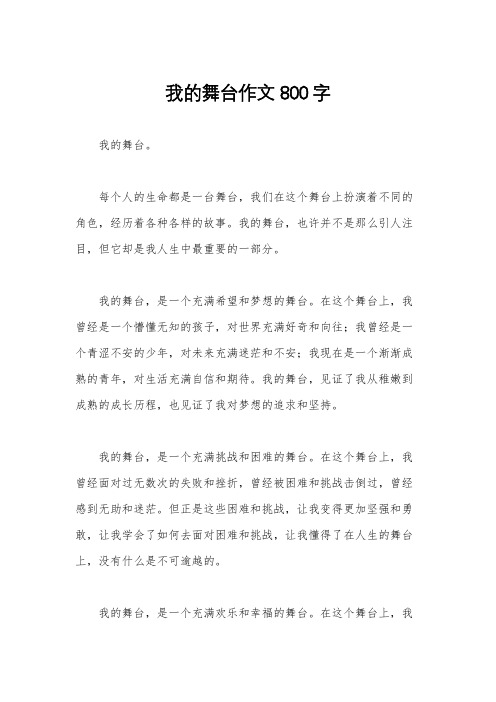 我的舞台作文 800 字

我的舞台。

每个人的生命都是一台舞台，我们在这个舞台上扮演着不同的角色，经历着各种各样的故事。我的舞台，也许并不是那么引人注目，但它却是我人生中最重要的一部分。

我的舞台，是一个充满希望和梦想的舞台。在这个舞台上，我曾经是一个懵懂无知的孩子，对世界充满好奇和向往；我曾经是一个青涩不安的少年，对未来充满迷茫和不安；我现在是一个渐渐成熟的青年，对生活充满自信和期待。我的舞台，见证了我从稚嫩到成熟的成长历程，也见证了我对梦想的追求和坚持。

我的舞台，是一个充满挑战和困难的舞台。在这个舞台上，我曾经面对过无数次的失败和挫折，曾经被困难和挑战击倒过，曾经感到无助和迷茫。但正是这些困难和挑战，让我变得更加坚强和勇敢，让我学会了如何去面对困难和挑战，让我懂得了在人生的舞台上，没有什么是不可逾越的。

我的舞台，是一个充满欢乐和幸福的舞台。在这个舞台上，我